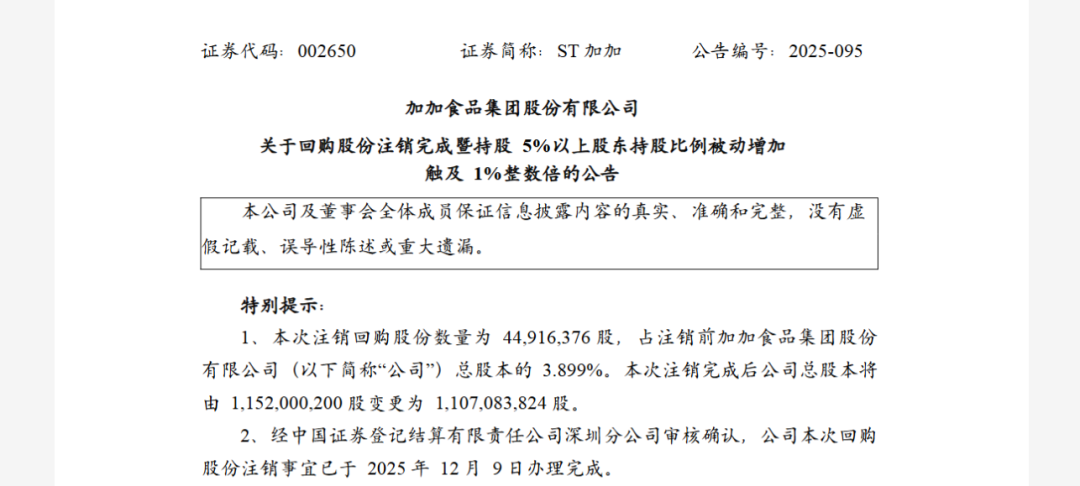 证券代码：002650 证券简称：ST加加 公告编号：2025-095

加加食品集团股份有限公司

关于回购股份注销完成暨持股5%以上股东持股比例被动增加触及1%整数倍的公告

本公司及董事会全体成员保证信息披露内容的真实、准确和完整，没有虚假记载、误导性陈述或重大遗漏。

特别提示：

1、本次注销回购股份数量为44,916,376股，占注销前加加食品集团股份有限公司（以下简称“公司”）总股本的3.899%。本次注销完成后公司总股本将由1,152,000,200股变更为1,107,083,824股。

2、经中国证券登记结算有限责任公司深圳分公司审核确认，公司本次回购股份注销事宜已于2025年12月9日办理完成。